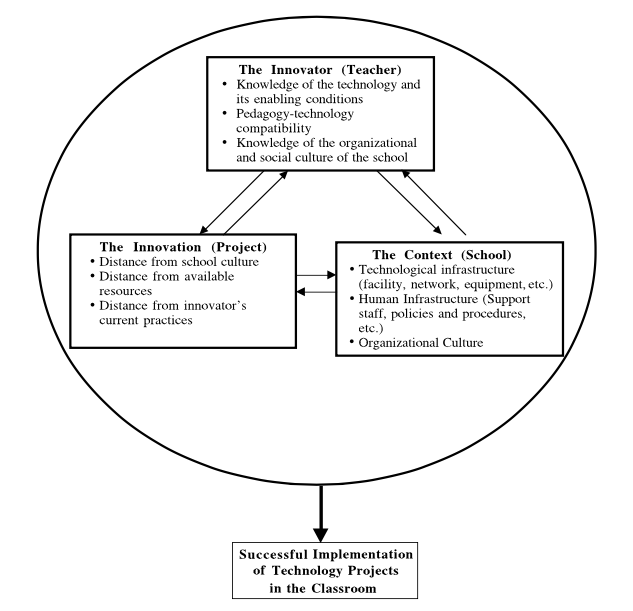 The Innovator (Teacher)
• Knowledge of the technology and its enabling conditions
• Pedagogy-technology compatibility
• Knowledge of the organizational and social culture of the school

The Innovation (Project)
• Distance from school culture
• Distance from available resources
• Distance from innovator's current practices

The Context (School)
• Technological infrastructure (facility, network, equipment, etc.)
• Human Infrastructure (Support staff, policies and procedures, etc.)
• Organizational Culture

Successful Implementation of Technology Projects in the Classroom